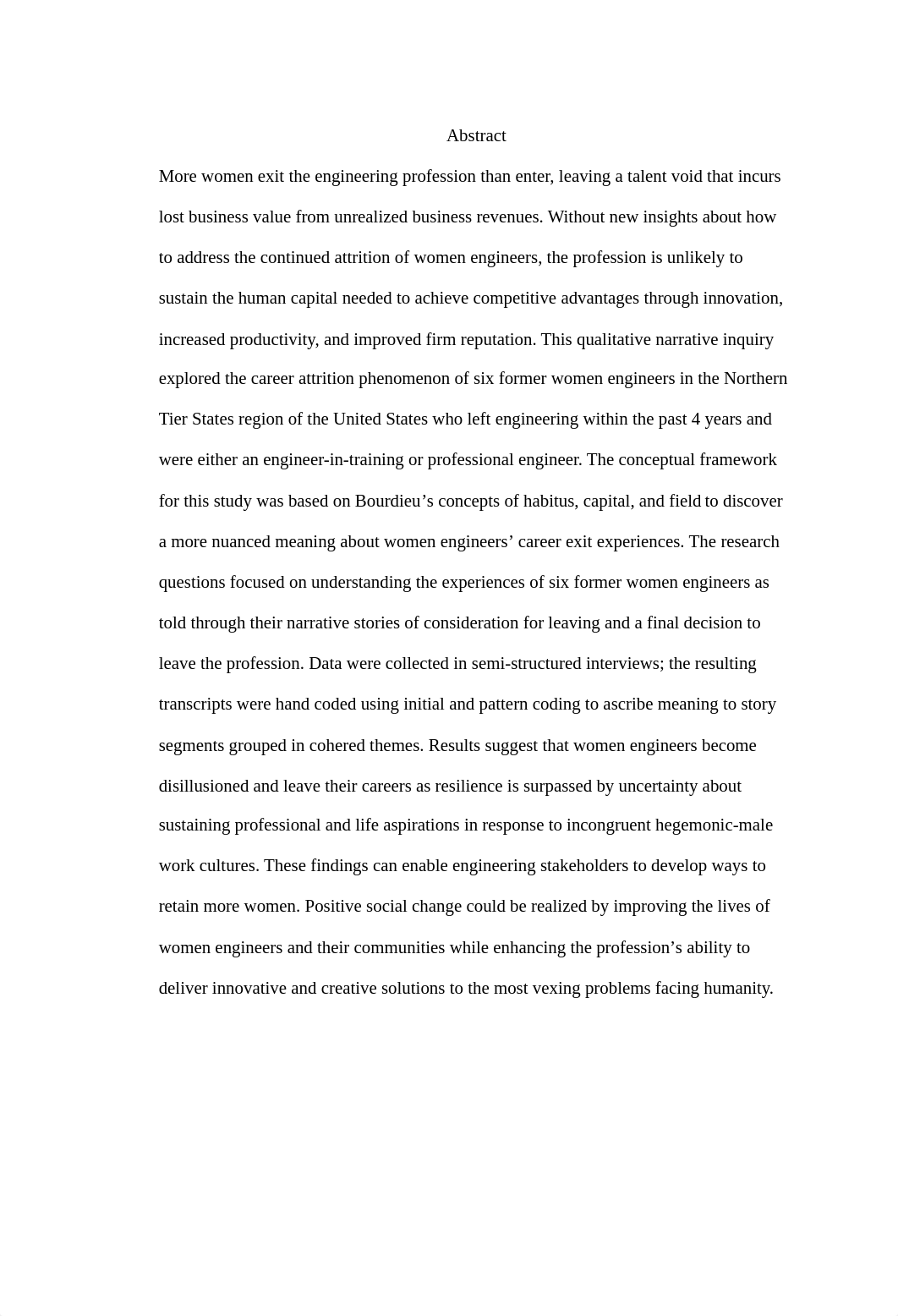 Abstract

More women exit the engineering profession than enter, leaving a talent void that incurs lost business value from unrealized business revenues. Without new insights about how to address the continued attrition of women engineers, the profession is unlikely to sustain the human capital needed to achieve competitive advantages through innovation, increased productivity, and improved firm reputation. This qualitative narrative inquiry explored the career attrition phenomenon of six former women engineers in the Northern Tier States region of the United States who left engineering within the past 4 years and were either an engineer-in-training or professional engineer. The conceptual framework for this study was based on Bourdieu’s concepts of habitus, capital, and field to discover a more nuanced meaning about women engineers’ career exit experiences. The research questions focused on understanding the experiences of six former women engineers as told through their narrative stories of consideration for leaving and a final decision to leave the profession. Data were collected in semi-structured interviews; the resulting transcripts were hand coded using initial and pattern coding to ascribe meaning to story segments grouped in cohered themes. Results suggest that women engineers become disillusioned and leave their careers as resilience is surpassed by uncertainty about sustaining professional and life aspirations in response to incongruent hegemonic-male work cultures. These findings can enable engineering stakeholders to develop ways to retain more women. Positive social change could be realized by improving the lives of women engineers and their communities while enhancing the profession’s ability to deliver innovative and creative solutions to the most vexing problems facing humanity.